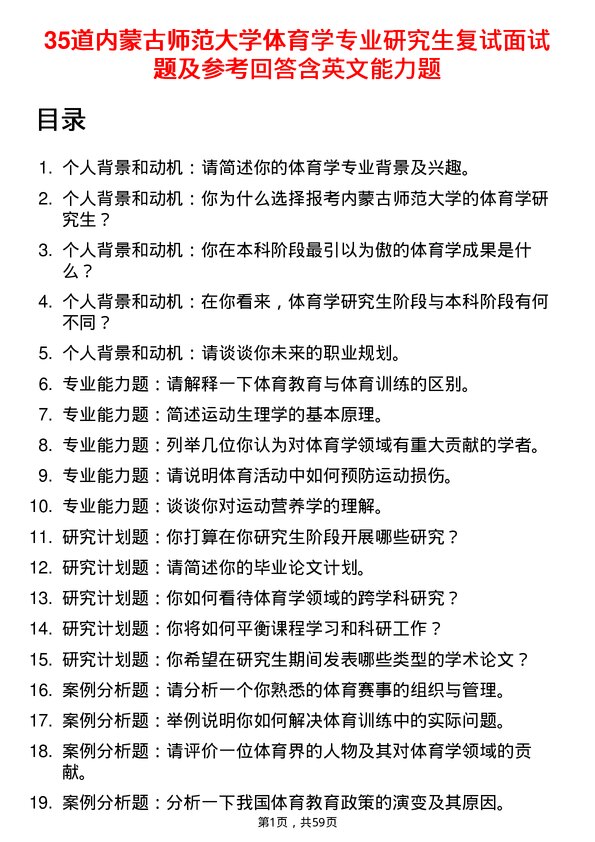 35道内蒙古师范大学体育学专业研究生复试面试题及参考回答含英文能力题

目录

1. 个人背景和动机：请简述你的体育学专业背景及兴趣。
2. 个人背景和动机：你为什么选择报考内蒙古师范大学的体育学研究生？
3. 个人背景和动机：你在本科阶段最引以为傲的体育学成果是什么？
4. 个人背景和动机：在你看来，体育学研究生阶段与本科阶段有何不同？
5. 个人背景和动机：请谈谈你未来的职业规划。
6. 专业能力题：请解释一下体育教育与体育训练的区别。
7. 专业能力题：简述运动生理学的基本原理。
8. 专业能力题：列举几位你认为对体育学领域有重大贡献的学者。
9. 专业能力题：请说明体育活动中如何预防运动损伤。
10. 专业能力题：谈谈你对运动营养学的理解。
11. 研究计划题：你打算在你研究生阶段开展哪些研究？
12. 研究计划题：请简述你的毕业论文计划。
13. 研究计划题：你如何看待体育学领域的跨学科研究？
14. 研究计划题：你将如何平衡课程学习和科研工作？
15. 研究计划题：你希望在研究生期间发表哪些类型的学术论文？
16. 案例分析题：请分析一个你熟悉的体育赛事的组织与管理。
17. 案例分析题：举例说明你如何解决体育训练中的实际问题。
18. 案例分析题：请评价一位体育界的人物及其对体育学领域的贡献。
19. 案例分析题：分析一下我国体育教育政策的演变及其原因。

第1页，共59页